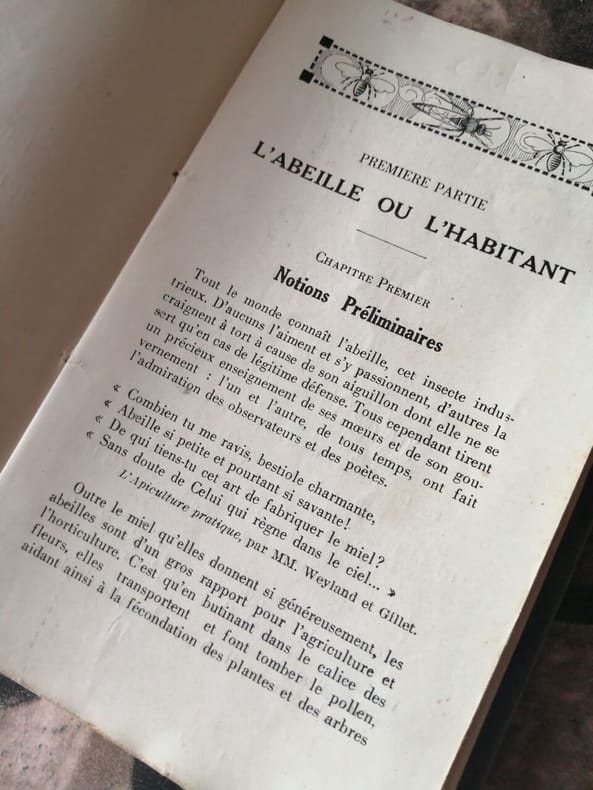 PREMIERE PARTIE

L'ABEILLE OU L'HABITANT

CHAPITRE PREMIER

Notions Préliminaires

Tout le monde connaît l'abeille, cet insecte industrieux. D'aucuns l'aiment et s'y passionnent, d'autres la craignent à tort à cause de son aiguillon dont elle ne se sert qu'en cas de légitime défense. Tous cependant tirent un précieux enseignement de ses mœurs et de son gouvernement : l'un et l'autre, de tous temps, ont fait l'admiration des observateurs et des poètes.

« Combien tu me ravis, bestiole charmante,
« Abeille si petite et pourtant si savante!
« De qui tiens-tu cet art de fabriquer le miel?
« Sans doute de Celui qui règne dans le ciel... »

L'Apiculture pratique, par MM. Weyland et Gillet.

Outre le miel qu'elles donnent si généreusement, les abeilles sont d'un gros rapport pour l'agriculture et l'horticulture. C'est qu'en butinant dans le calice des fleurs, elles transportent et font tomber le pollen, aidant ainsi à la fécondation des plantes et des arbres